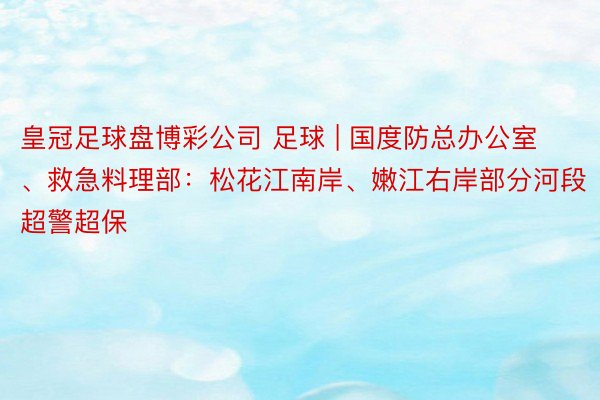 皇冠足球盘博彩公司 足球 | 国度防总办公室、救急料理部：松花江南岸、嫩江右岸部分河段超警超保